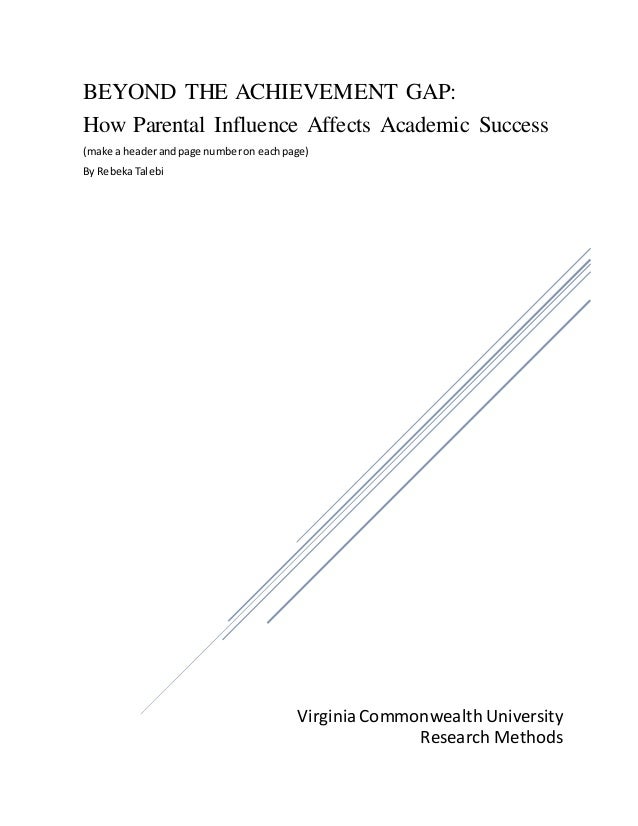 BEYOND THE ACHIEVEMENT GAP:
How Parental Influence Affects Academic Success

(make a header and page number on each page)
By Rebeka Talebi

Virginia Commonwealth University
Research Methods